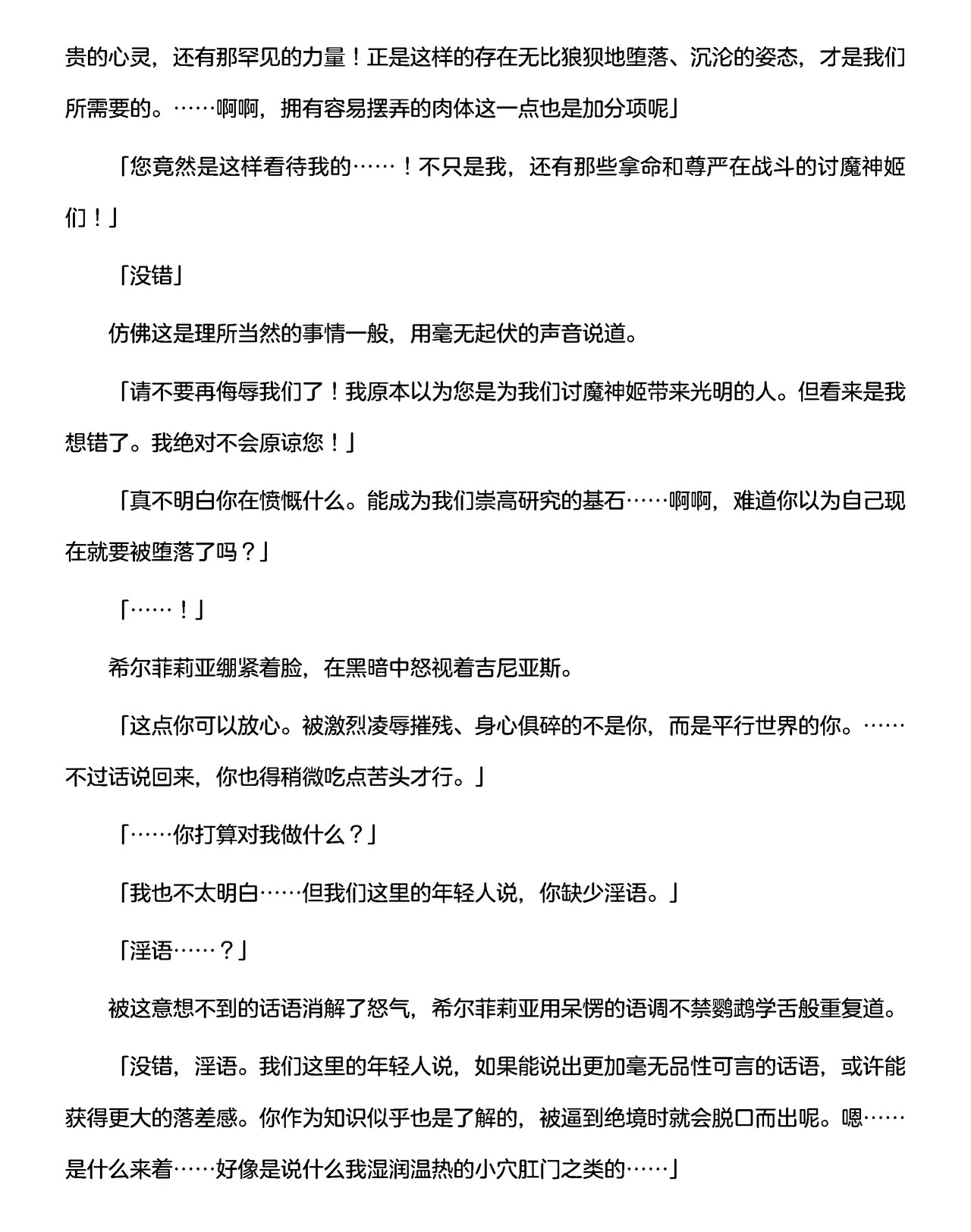 贵的心灵，还有那罕见的力量！正是这样的存在无比狼狈地堕落、沉沦的姿态，才是我们所需要的。……啊啊，拥有容易摆弄的肉体这一点也是加分项呢」

「您竟然是这样看待我的……！不只是我，还有那些拿命和尊严在战斗的讨魔神姬们！」

「没错」

仿佛这是理所当然的事情一般，用毫无起伏的声音说道。

「请不要再侮辱我们了！我原本以为您是为我们讨魔神姬带来光明的人。但看来是我想错了。我绝对不会原谅您！」

「真不明白你在愤慨什么。能成为我们崇高研究的基石……啊啊，难道你以为自己现在就要被堕落了吗？」

「……！」

希尔菲莉亚绷紧着脸，在黑暗中怒视着吉尼亚斯。

「这点你可以放心。被激烈凌辱摧残、身心俱碎的不是你，而是平行世界的你。……不过话说回来，你也得稍微吃点苦头才行。」

「……你打算对我做什么？」

「我也不太明白……但我们这里的年轻人说，你缺少淫语。」

「淫语……？」

被这意想不到的话语消解了怒气，希尔菲莉亚用呆愣的语调不禁鹦鹉学舌般重复道。

「没错，淫语。我们这里的年轻人说，如果能说出更加毫无品性可言的话语，或许能获得更大的落差感。你作为知识似乎也是了解的，被逼到绝境时就会脱口而出呢。嗯……是什么来着……好像是说什么我湿润温热的小穴肛门之类的……」